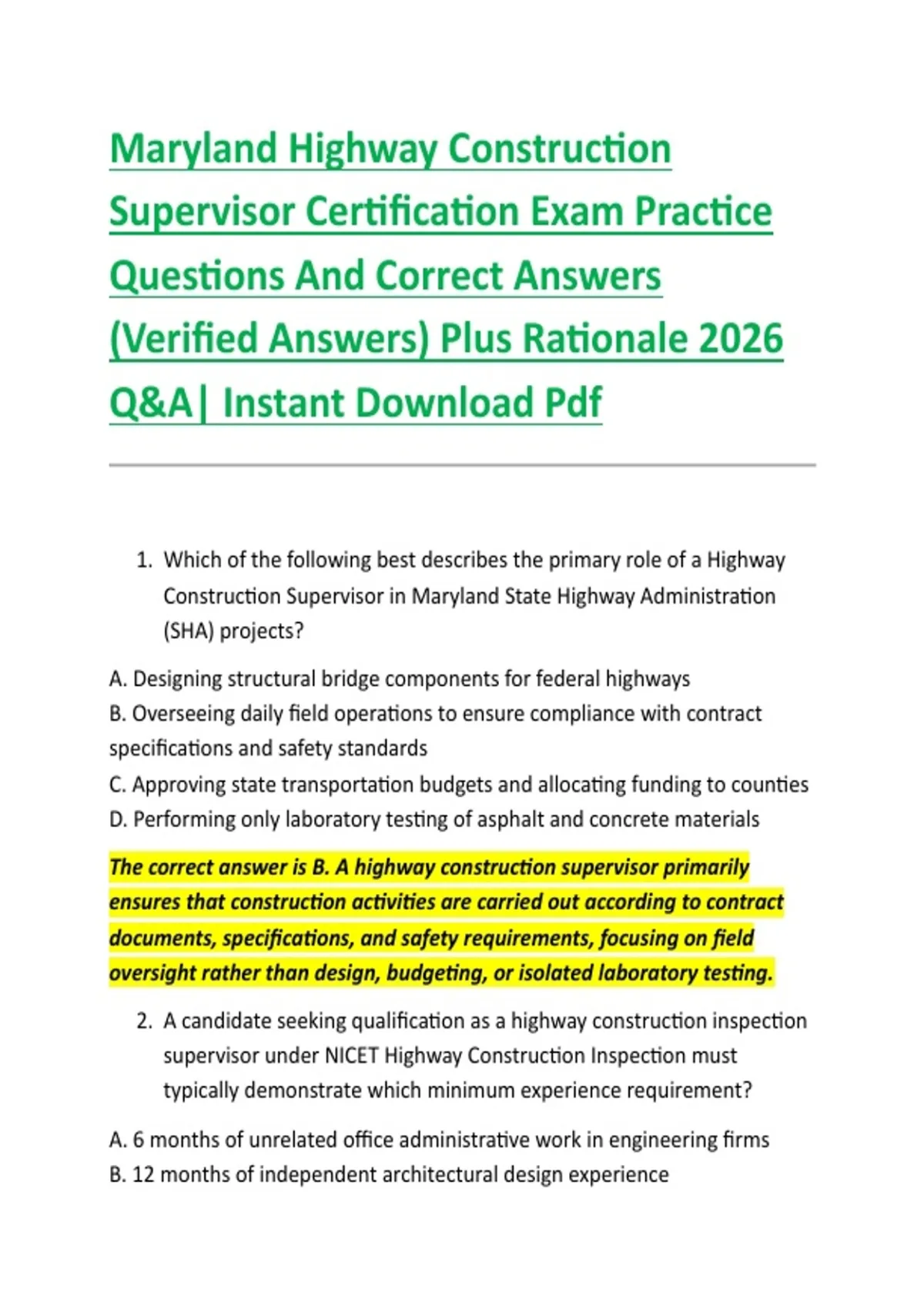 Maryland Highway Construction Supervisor Certification Exam Practice Questions And Correct Answers (Verified Answers) Plus Rationale 2026 Q&A| Instant Download Pdf

1. Which of the following best describes the primary role of a Highway Construction Supervisor in Maryland State Highway Administration (SHA) projects?

A. Designing structural bridge components for federal highways
B. Overseeing daily field operations to ensure compliance with contract specifications and safety standards
C. Approving state transportation budgets and allocating funding to counties
D. Performing only laboratory testing of asphalt and concrete materials

The correct answer is B. A highway construction supervisor primarily ensures that construction activities are carried out according to contract documents, specifications, and safety requirements, focusing on field oversight rather than design, budgeting, or isolated laboratory testing.

2. A candidate seeking qualification as a highway construction inspection supervisor under NICET Highway Construction Inspection must typically demonstrate which minimum experience requirement?

A. 6 months of unrelated office administrative work in engineering firms
B. 12 months of independent architectural design experience